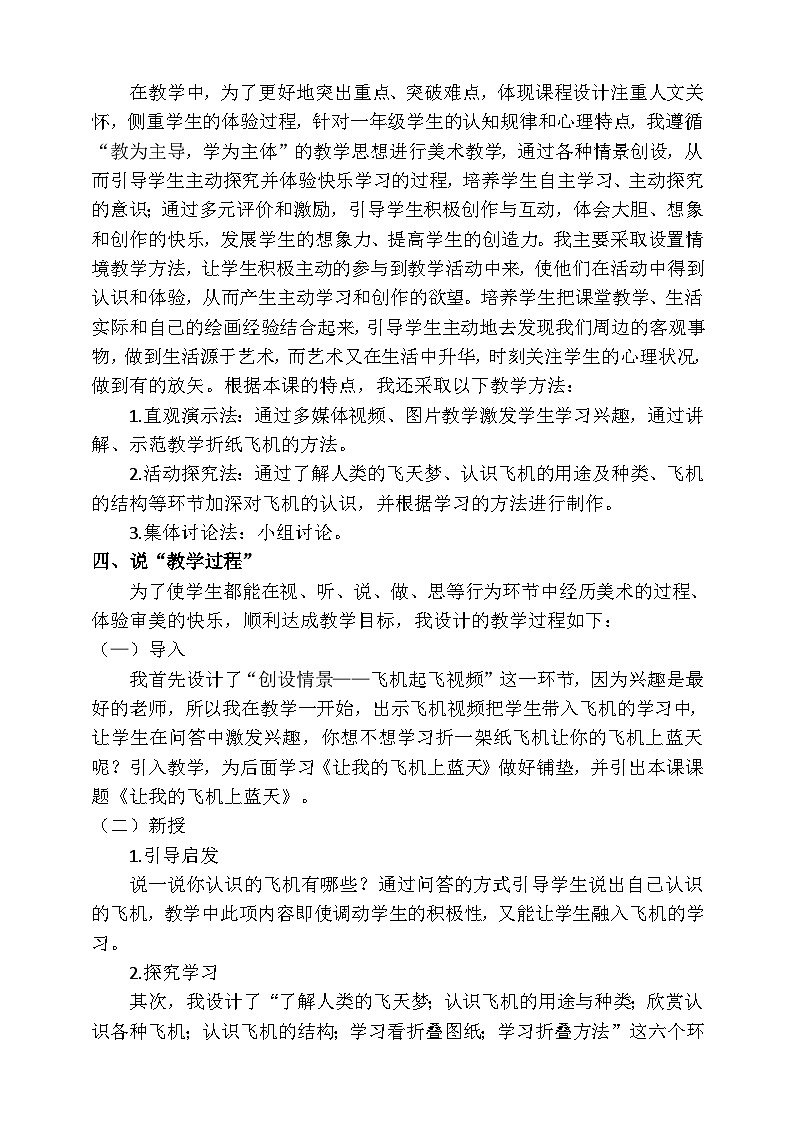 在教学中，为了更好地突出重点、突破难点，体现课程设计注重人文关怀，侧重学生的体验过程，针对一年级学生的认知规律和心理特点，我遵循“教为主导，学为主体”的教学思想进行美术教学，通过各种情景创设，从而引导学生主动探究并体验快乐学习的过程，培养学生自主学习、主动探究的意识；通过多元评价和激励，引导学生积极创作与互动，体会大胆、想象和创作的快乐，发展学生的想象力、提高学生的创造力。我主要采取设置情境教学方法，让学生积极主动的参与到教学活动中来，使他们在活动中得到认识和体验，从而产生主动学习和创作的欲望。培养学生把课堂教学、生活实际和自己的绘画经验结合起来，引导学生主动地去发现我们周边的客观事物，做到生活源于艺术，而艺术又在生活中升华，时刻关注学生的心理状况，做到有的放矢。根据本课的特点，我还采取以下教学方法：

1.直观演示法：通过多媒体视频、图片教学激发学生学习兴趣，通过讲解、示范教学折纸飞机的方法。

2.活动探究法：通过了解人类的飞天梦、认识飞机的用途及种类、飞机的结构等环节加深对飞机的认识，并根据学习的方法进行制作。

3.集体讨论法：小组讨论。

四、说“教学过程”

为了使学生都能在视、听、说、做、思等行为环节中经历美术的过程、体验审美的快乐，顺利达成教学目标，我设计的教学过程如下：

（一）导入

我首先设计了“创设情景——飞机起飞视频”这一环节，因为兴趣是最好的老师，所以我在教学一开始，出示飞机视频把学生带入飞机的学习中，让学生在问答中激发兴趣，你想不想学习折一架纸飞机让你的飞机上蓝天呢？引入教学，为后面学习《让我的飞机上蓝天》做好铺垫，并引出本课课题《让我的飞机上蓝天》。

（二）新授

1.引导启发

说一说你认识的飞机有哪些？通过问答的方式引导学生说出自己认识的飞机，教学中此项内容即使调动学生的积极性，又能让学生融入飞机的学习。

2.探究学习

其次，我设计了“了解人类的飞天梦；认识飞机的用途与种类；欣赏认识各种飞机；认识飞机的结构；学习看折叠图纸；学习折叠方法”这六个环